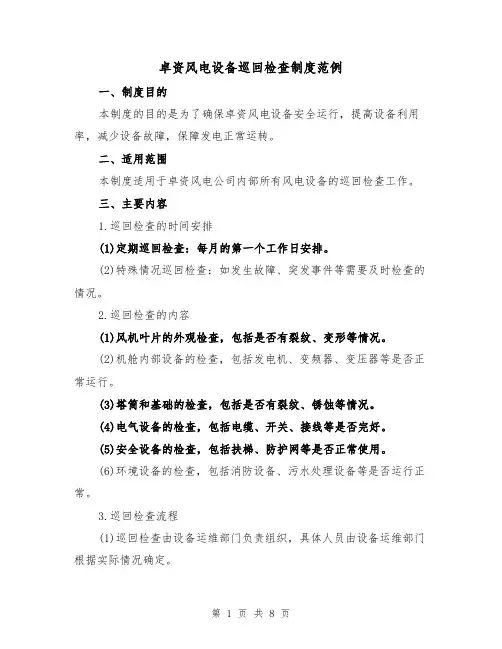 卓资风电设备巡回检查制度范例

一、制度目的

本制度的目的是为了确保卓资风电设备安全运行，提高设备利用率，减少设备故障，保障发电正常运转。

二、适用范围

本制度适用于卓资风电公司内部所有风电设备的巡回检查工作。

三、主要内容

1.巡回检查的时间安排

(1)定期巡回检查：每月的第一个工作日安排。

(2)特殊情况巡回检查：如发生故障、突发事件等需要及时检查的情况。

2.巡回检查的内容

(1)风机叶片的外观检查，包括是否有裂纹、变形等情况。

(2)机舱内部设备的检查，包括发电机、变频器、变压器等是否正常运行。

(3)塔筒和基础的检查，包括是否有裂纹、锈蚀等情况。

(4)电气设备的检查，包括电缆、开关、接线等是否完好。

(5)安全设备的检查，包括扶梯、防护网等是否正常使用。

(6)环境设备的检查，包括消防设备、污水处理设备等是否运行正常。

3.巡回检查流程

(1)巡回检查由设备运维部门负责组织，具体人员由设备运维部门根据实际情况确定。

第 1 页 共 8 页